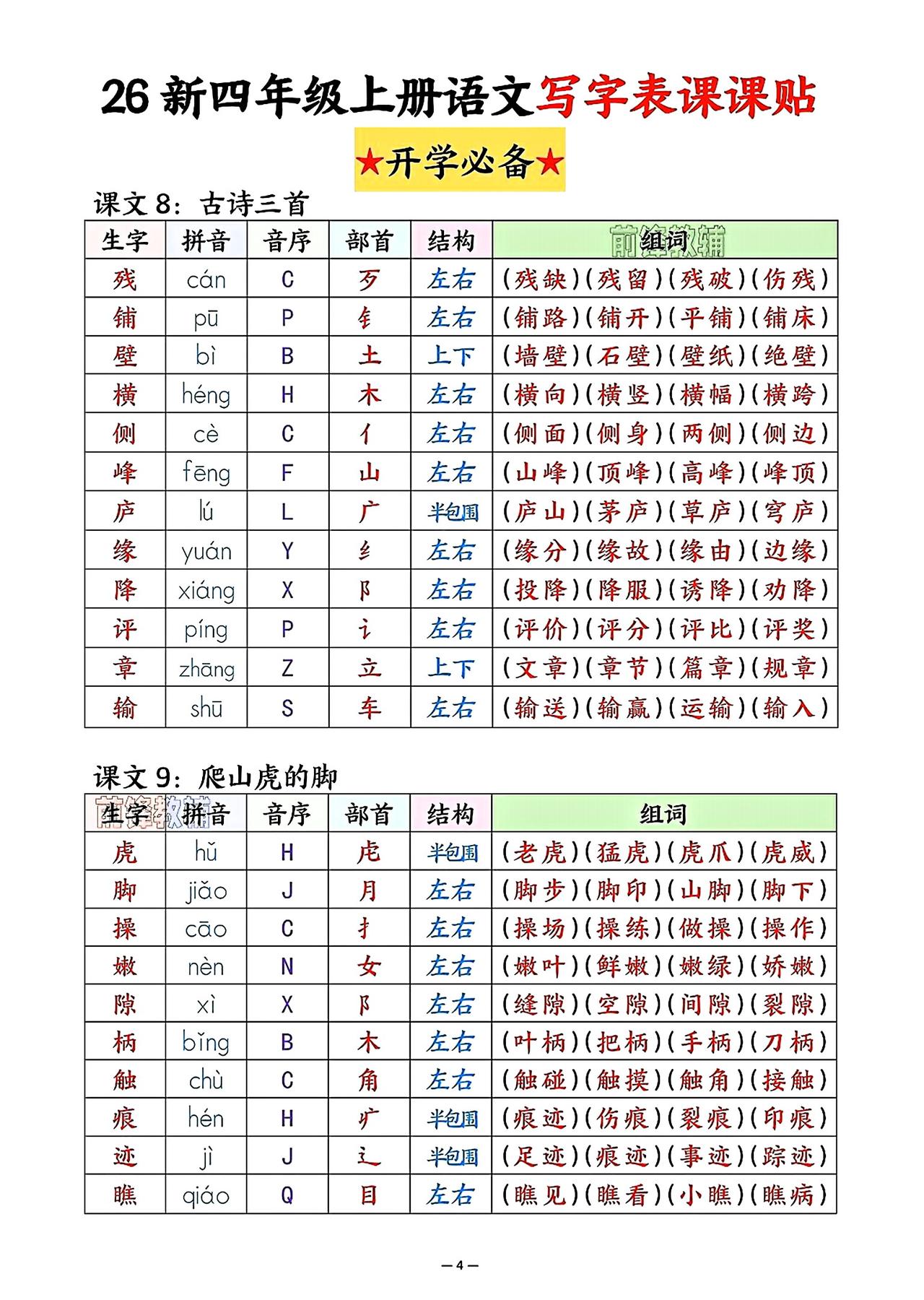 26新四年级上册语文写字表课课贴

★开学必备★

课文8：古诗三首

| 生字 | 拼音 | 音序 | 部首 | 结构 | 组词 |
|---|---|---|---|---|---|
| 残 | cán | C | 歹 | 左右 | (残缺)(残留)(残破)(伤残) |
| 铺 | pū | P | 钅 | 左右 | (铺路)(铺开)(平铺)(铺床) |
| 壁 | bì | B | 土 | 上下 | (墙壁)(石壁)(壁纸)(绝壁) |
| 横 | héng | H | 木 | 左右 | (横向)(横竖)(横幅)(横跨) |
| 侧 | cè | C | 亻 | 左右 | (侧面)(侧身)(两侧)(侧边) |
| 峰 | fēng | F | 山 | 左右 | (山峰)(顶峰)(高峰)(峰顶) |
| 庐 | lú | L | 广 | 半包围 | (庐山)(茅庐)(草庐)(穹庐) |
| 缘 | yuán | Y | 纟 | 左右 | (缘分)(缘故)(缘由)(边缘) |
| 降 | xiáng | X | 阝 | 左右 | (投降)(降服)(诱降)(劝降) |
| 评 | píng | P | 讠 | 左右 | (评价)(评分)(评比)(评奖) |
| 章 | zhāng | Z | 立 | 上下 | (文章)(章节)(篇章)(规章) |
| 输 | shū | S | 车 | 左右 | (输送)(输赢)(运输)(输入) |

课文9：爬山虎的脚

| 生字 | 拼音 | 音序 | 部首 | 结构 | 组词 |
|---|---|---|---|---|---|
| 虎 | hǔ | H | 虍 | 半包围 | (老虎)(猛虎)(虎爪)(虎威) |
| 脚 | jiǎo | J | 月 | 左右 | (脚步)(脚印)(山脚)(脚下) |
| 操 | cāo | C | 扌 | 左右 | (操场)(操练)(做操)(操作) |
| 嫩 | nèn | N | 女 | 左右 | (嫩叶)(鲜嫩)(嫩绿)(娇嫩) |
| 隙 | xì | X | 阝 | 左右 | (缝隙)(空隙)(间隙)(裂隙) |
| 柄 | bǐng | B | 木 | 左右 | (叶柄)(把柄)(手柄)(刀柄) |
| 触 | chù | C | 角 | 左右 | (触碰)(触摸)(触角)(接触) |
| 痕 | hén | H | 疒 | 半包围 | (痕迹)(伤痕)(裂痕)(印痕) |
| 迹 | jì | J | 辶 | 半包围 | (足迹)(痕迹)(事迹)(踪迹) |
| 瞧 | qiáo | Q | 目 | 左右 | (瞧见)(瞧看)(小瞧)(瞧病) |

— 4 —

前锋教辅